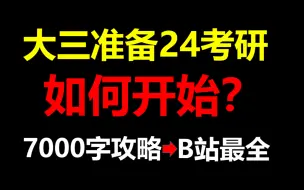 大三准备24考研
如何开始?
7000字攻略➡B站最全